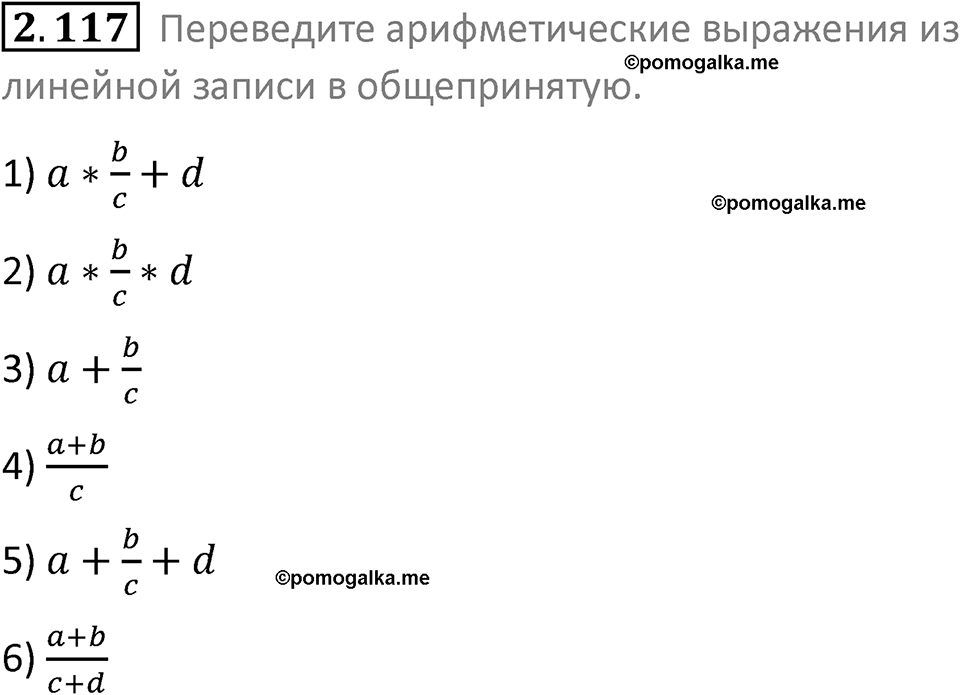 2.117 Переведите арифметические выражения из линейной записи в общепринятую.

©pomogalka.me

1) $a * \frac{b}{c} + d$

©pomogalka.me

2) $a * \frac{b}{c} * d$

3) $a + \frac{b}{c}$

4) $\frac{a+b}{c}$

5) $a + \frac{b}{c} + d$

©pomogalka.me

6) $\frac{a+b}{c+d}$